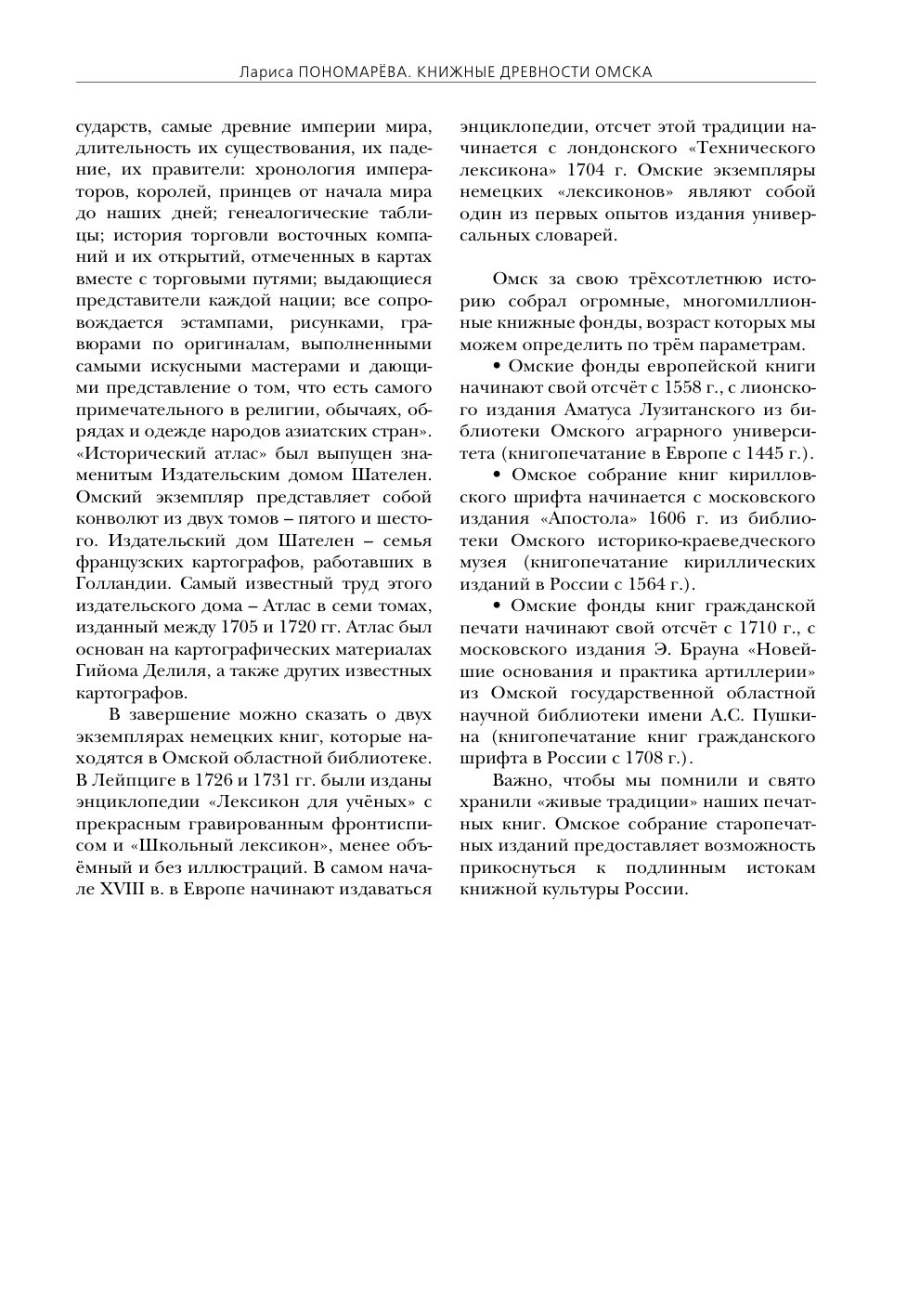 Лариса ПОНОМАРЁВА. КНИЖНЫЕ ДРЕВНОСТИ ОМСКА

сударств, самые древние империи мира, длительность их существования, их падение, их правители: хронология императоров, королей, принцев от начала мира до наших дней; генеалогические таблицы; история торговли восточных компаний и их открытий, отмеченных в картах вместе с торговыми путями; выдающиеся представители каждой нации; все сопровождается эстампами, рисунками, гравюрами по оригиналам, выполненными самыми искусными мастерами и дающими представление о том, что есть самого примечательного в религии, обычаях, обрядах и одежде народов азиатских стран». «Исторический атлас» был выпущен знаменитым Издательским домом Шателен. Омский экземпляр представляет собой конволют из двух томов – пятого и шестого. Издательский дом Шателен – семья французских картографов, работавших в Голландии. Самый известный труд этого издательского дома – Атлас в семи томах, изданный между 1705 и 1720 гг. Атлас был основан на картографических материалах Гийома Делиля, а также других известных картографов.

В завершение можно сказать о двух экземплярах немецких книг, которые находятся в Омской областной библиотеке. В Лейпциге в 1726 и 1731 гг. были изданы энциклопедии «Лексикон для учёных» с прекрасным гравированным фронтисписом и «Школьный лексикон», менее объёмный и без иллюстраций. В самом начале XVIII в. в Европе начинают издаваться энциклопедии, отсчет этой традиции начинается с лондонского «Технического лексикона» 1704 г. Омские экземпляры немецких «лексиконов» являют собой один из первых опытов издания универсальных словарей.

Омск за свою трёхсотлетнюю историю собрал огромные, многомиллионные книжные фонды, возраст которых мы можем определить по трём параметрам.

• Омские фонды европейской книги начинают свой отсчёт с 1558 г., с лионского издания Аматуса Лузитанского из библиотеки Омского аграрного университета (книгопечатание в Европе с 1445 г.).

• Омское собрание книг кирилловского шрифта начинается с московского издания «Апостола» 1606 г. из библиотеки Омского историко-краеведческого музея (книгопечатание кириллических изданий в России с 1564 г.).

• Омские фонды книг гражданской печати начинают свой отсчёт с 1710 г., с московского издания Э. Брауна «Новейшие основания и практика артиллерии» из Омской государственной областной научной библиотеки имени А.С. Пушкина (книгопечатание книг гражданского шрифта в России с 1708 г.).

Важно, чтобы мы помнили и свято хранили «живые традиции» наших печатных книг. Омское собрание старопечатных изданий предоставляет возможность прикоснуться к подлинным истокам книжной культуры России.